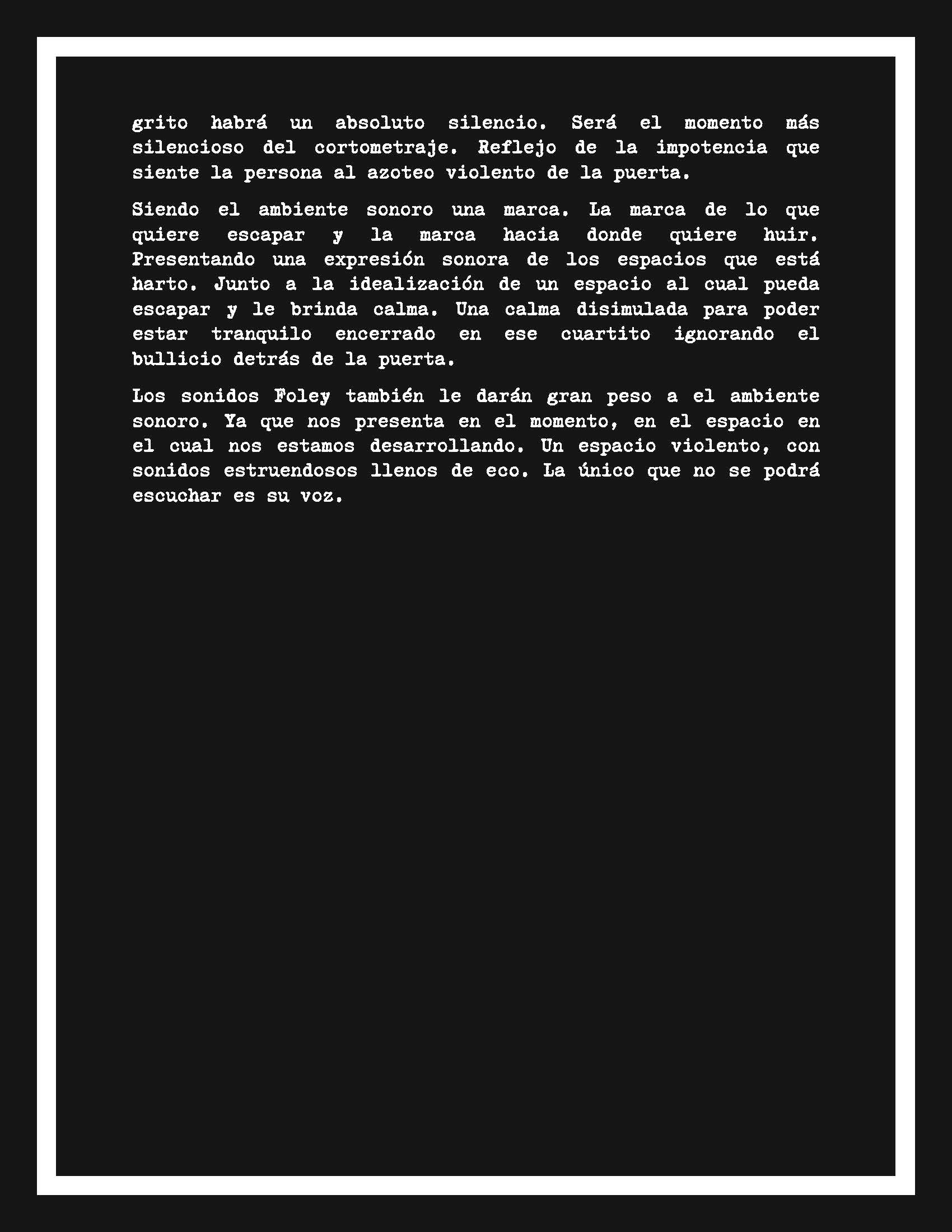 grito habrá un absoluto silencio. Será el momento más silencioso del cortometraje. Reflejo de la impotencia que siente la persona al azoteo violento de la puerta.

Siendo el ambiente sonoro una marca. La marca de lo que quiere escapar y la marca hacia donde quiere huir. Presentando una expresión sonora de los espacios que está harto. Junto a la idealización de un espacio al cual pueda escapar y le brinda calma. Una calma disimulada para poder estar tranquilo encerrado en ese cuartito ignorando el bullicio detrás de la puerta.

Los sonidos Foley también le darán gran peso a el ambiente sonoro. Ya que nos presenta en el momento, en el espacio en el cual nos estamos desarrollando. Un espacio violento, con sonidos estruendosos llenos de eco. La único que no se podrá escuchar es su voz.